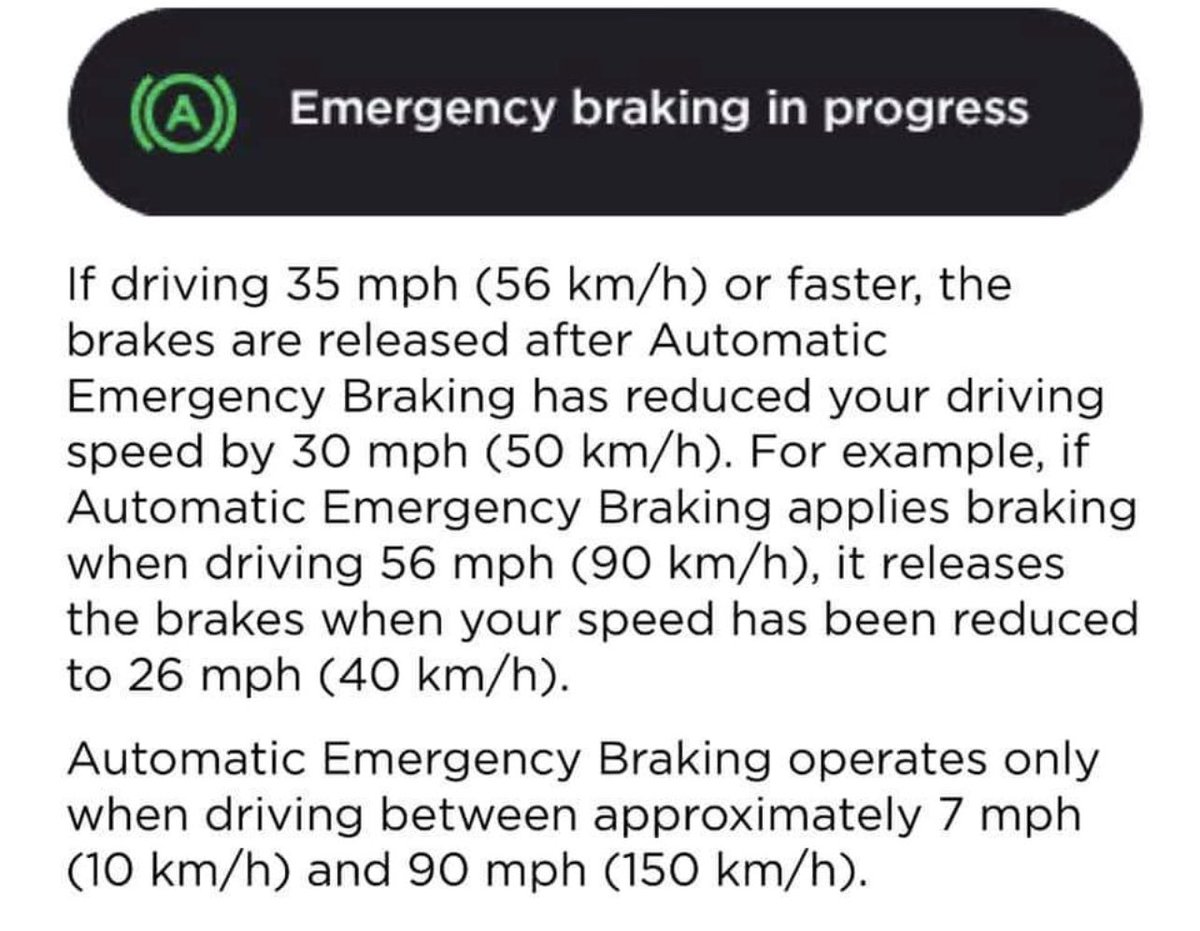 A

Emergency braking in progress

If driving 35 mph (56 km/h) or faster, the brakes are released after Automatic Emergency Braking has reduced your driving speed by 30 mph (50 km/h). For example, if Automatic Emergency Braking applies braking when driving 56 mph (90 km/h), it releases the brakes when your speed has been reduced to 26 mph (40 km/h).

Automatic Emergency Braking operates only when driving between approximately 7 mph (10 km/h) and 90 mph (150 km/h).